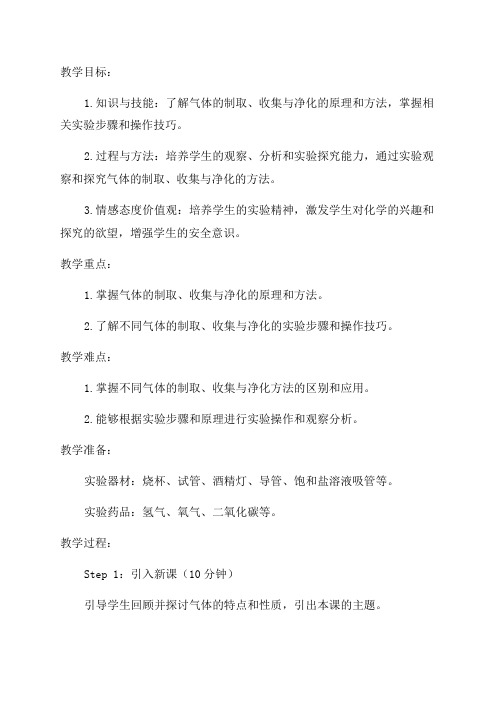 教学目标：

1.知识与技能：了解气体的制取、收集与净化的原理和方法，掌握相关实验步骤和操作技巧。

2.过程与方法：培养学生的观察、分析和实验探究能力，通过实验观察和探究气体的制取、收集与净化的方法。

3.情感态度价值观：培养学生的实验精神，激发学生对化学的兴趣和探究的欲望，增强学生的安全意识。

教学重点：

1.掌握气体的制取、收集与净化的原理和方法。

2.了解不同气体的制取、收集与净化的实验步骤和操作技巧。

教学难点：

1.掌握不同气体的制取、收集与净化方法的区别和应用。

2.能够根据实验步骤和原理进行实验操作和观察分析。

教学准备：

实验器材：烧杯、试管、酒精灯、导管、饱和盐溶液吸管等。

实验药品：氢气、氧气、二氧化碳等。

教学过程：

Step 1：引入新课（10分钟）

引导学生回顾并探讨气体的特点和性质，引出本课的主题。